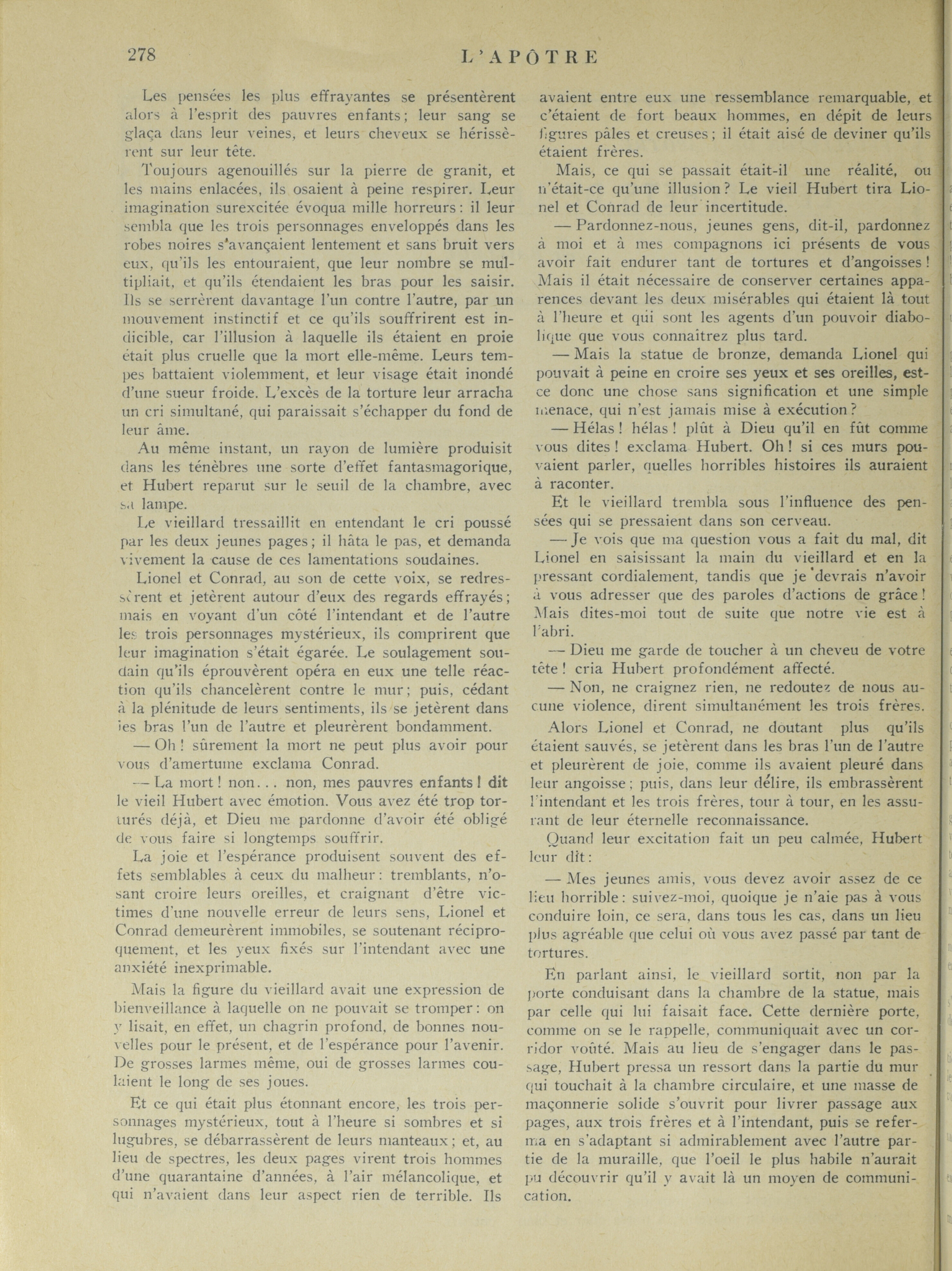 278 L'APÔTRE

Les pensées les plus effrayantes se présentèrent alors à l'esprit des pauvres enfants; leur sang se glaça dans leur veines, et leurs cheveux se hérissèrent sur leur tête.

Toujours agenouillés sur la pierre de granit, et les mains enlacées, ils osaient à peine respirer. Leur imagination surexcitée évoqua mille horreurs: il leur sembla que les trois personnages enveloppés dans les robes noires s'avançaient lentement et sans bruit vers eux, qu'ils les entouraient, que leur nombre se multipliait, et qu'ils étendaient les bras pour les saisir. Ils se serrèrent davantage l'un contre l'autre, par un mouvement instinctif et ce qu'ils souffrirent est indicible, car l'illusion à laquelle ils étaient en proie était plus cruelle que la mort elle-même. Leurs tempes battaient violemment, et leur visage était inondé d'une sueur froide. L'excès de la torture leur arracha un cri simultané, qui paraissait s'échapper du fond de leur âme.

Au même instant, un rayon de lumière produisit dans les ténèbres une sorte d'effet fantasmagorique, et Hubert reparut sur le seuil de la chambre, avec sa lampe.

Le vieillard tressaillit en entendant le cri poussé par les deux jeunes pages; il hâta le pas, et demanda vivement la cause de ces lamentations soudaines.

Lionel et Conrad, au son de cette voix, se redressèrent et jetèrent autour d'eux des regards effrayés; mais en voyant d'un côté l'intendant et de l'autre les trois personnages mystérieux, ils comprirent que leur imagination s'était égarée. Le soulagement soudain qu'ils éprouvèrent opéra en eux une telle réaction qu'ils chancelèrent contre le mur; puis, cédant à la plénitude de leurs sentiments, ils se jetèrent dans les bras l'un de l'autre et pleurèrent bondamment.

— Oh! sûrement la mort ne peut plus avoir pour vous d'amertume exclama Conrad.

— La mort! non... non, mes pauvres enfants! dit le vieil Hubert avec émotion. Vous avez été trop torturés déjà, et Dieu me pardonne d'avoir été obligé de vous faire si longtemps souffrir.

La joie et l'espérance produisent souvent des effets semblables à ceux du malheur: tremblants, n'osant croire leurs oreilles, et craignant d'être victimes d'une nouvelle erreur de leurs sens, Lionel et Conrad demeurèrent immobiles, se soutenant réciproquement, et les yeux fixés sur l'intendant avec une anxiété inexprimable.

Mais la figure du vieillard avait une expression de bienveillance à laquelle on ne pouvait se tromper: on y lisait, en effet, un chagrin profond, de bonnes nouvelles pour le présent, et de l'espérance pour l'avenir. De grosses larmes même, oui de grosses larmes coulaient le long de ses joues.

Et ce qui était plus étonnant encore, les trois personnages mystérieux, tout à l'heure si sombres et si lugubres, se débarrassèrent de leurs manteaux; et, au lieu de spectres, les deux pages virent trois hommes d'une quarantaine d'années, à l'air mélancolique, et qui n'avaient dans leur aspect rien de terrible. Ils avaient entre eux une ressemblance remarquable, et c'étaient de fort beaux hommes, en dépit de leurs figures pâles et creuses; il était aisé de deviner qu'ils étaient frères.

Mais, ce qui se passait était-il une réalité, ou n'était-ce qu'une illusion? Le vieil Hubert tira Lionel et Conrad de leur incertitude.

— Pardonnez-nous, jeunes gens, dit-il, pardonnez à moi et à mes compagnons ici présents de vous avoir fait endurer tant de tortures et d'angoisses! Mais il était nécessaire de conserver certaines apparences devant les deux misérables qui étaient là tout à l'heure et qui sont les agents d'un pouvoir diabolique que vous connaitrez plus tard.

— Mais la statue de bronze, demanda Lionel qui pouvait à peine en croire ses yeux et ses oreilles, est-ce donc une chose sans signification et une simple menace, qui n'est jamais mise à exécution?

— Hélas! hélas! plût à Dieu qu'il en fût comme vous dites! exclama Hubert. Oh! si ces murs pouvaient parler, quelles horribles histoires ils auraient à raconter.

Et le vieillard trembla sous l'influence des pensées qui se pressaient dans son cerveau.

— Je vois que ma question vous a fait du mal, dit Lionel en saisissant la main du vieillard et en la pressant cordialement, tandis que je devrais n'avoir à vous adresser que des paroles d'actions de grâce! Mais dites-moi tout de suite que notre vie est à l'abri.

— Dieu me garde de toucher à un cheveu de votre tête! cria Hubert profondément affecté.

— Non, ne craignez rien, ne redoutez de nous aucune violence, dirent simultanément les trois frères.

Alors Lionel et Conrad, ne doutant plus qu'ils étaient sauvés, se jetèrent dans les bras l'un de l'autre et pleurèrent de joie, comme ils avaient pleuré dans leur angoisse; puis, dans leur délire, ils embrassèrent l'intendant et les trois frères, tour à tour, en les assurant de leur éternelle reconnaissance.

Quand leur excitation fait un peu calmée, Hubert leur dît:

— Mes jeunes amis, vous devez avoir assez de ce lieu horrible: suivez-moi, quoique je n'aie pas à vous conduire loin, ce sera, dans tous les cas, dans un lieu plus agréable que celui où vous avez passé par tant de tortures.

En parlant ainsi, le vieillard sortit, non par la porte conduisant dans la chambre de la statue, mais par celle qui lui faisait face. Cette dernière porte, comme on se le rappelle, communiquait avec un corridor voûté. Mais au lieu de s'engager dans le passage, Hubert pressa un ressort dans la partie du mur qui touchait à la chambre circulaire, et une masse de maçonnerie solide s'ouvrit pour livrer passage aux pages, aux trois frères et à l'intendant, puis se referma en s'adaptant si admirablement avec l'autre partie de la muraille, que l'oeil le plus habile n'aurait pu découvrir qu'il y avait là un moyen de communication.